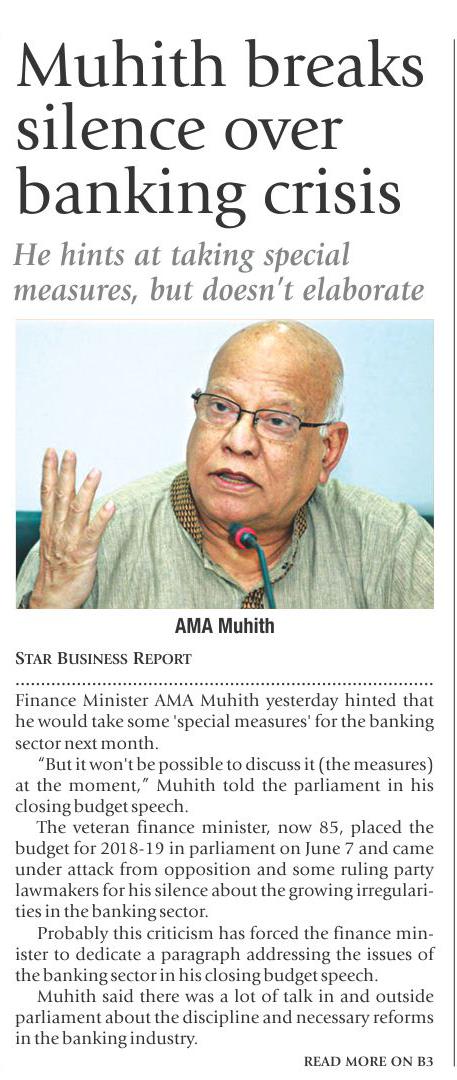 Muhith breaks silence over banking crisis

He hints at taking special measures, but doesn't elaborate

AMA Muhith

STAR BUSINESS REPORT

Finance Minister AMA Muhith yesterday hinted that he would take some 'special measures' for the banking sector next month.

"But it won't be possible to discuss it (the measures) at the moment," Muhith told the parliament in his closing budget speech.

The veteran finance minister, now 85, placed the budget for 2018-19 in parliament on June 7 and came under attack from opposition and some ruling party lawmakers for his silence about the growing irregularities in the banking sector.

Probably this criticism has forced the finance minister to dedicate a paragraph addressing the issues of the banking sector in his closing budget speech.

Muhith said there was a lot of talk in and outside parliament about the discipline and necessary reforms in the banking industry.

READ MORE ON B3